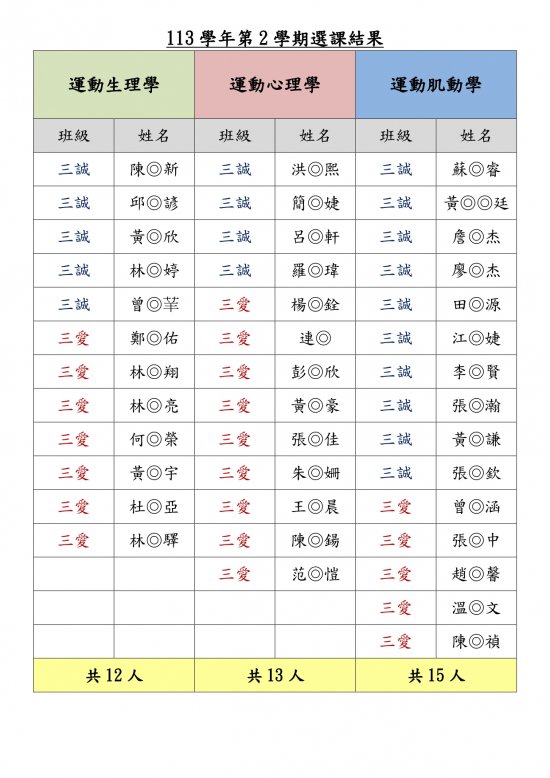 113 學年第 2 學期選課結果

| 運動生理學 | | 運動心理學 | | 運動肌動學 | |
|---|---|---|---|---|---|
| 班級 | 姓名 | 班級 | 姓名 | 班級 | 姓名 |
| 三誠 | 陳◎新 | 三誠 | 洪◎熙 | 三誠 | 蘇◎睿 |
| 三誠 | 邱◎諺 | 三誠 | 簡◎婕 | 三誠 | 黃◎◎廷 |
| 三誠 | 黃◎欣 | 三誠 | 呂◎軒 | 三誠 | 詹◎杰 |
| 三誠 | 林◎婷 | 三誠 | 羅◎瑋 | 三誠 | 廖◎杰 |
| 三誠 | 曾◎莘 | 三愛 | 楊◎銓 | 三誠 | 田◎源 |
| 三愛 | 鄭◎佑 | 三愛 | 連◎ | 三誠 | 江◎婕 |
| 三愛 | 林◎翔 | 三愛 | 彭◎欣 | 三誠 | 李◎賢 |
| 三愛 | 林◎亮 | 三愛 | 黃◎豪 | 三誠 | 張◎瀚 |
| 三愛 | 何◎榮 | 三愛 | 張◎佳 | 三誠 | 黃◎謙 |
| 三愛 | 黃◎宇 | 三愛 | 朱◎姍 | 三誠 | 張◎欽 |
| 三愛 | 杜◎亞 | 三愛 | 王◎晨 | 三愛 | 曾◎涵 |
| 三愛 | 林◎驛 | 三愛 | 陳◎錫 | 三愛 | 張◎中 |
| | | 三愛 | 范◎愷 | 三愛 | 趙◎馨 |
| | | | | 三愛 | 溫◎文 |
| | | | | 三愛 | 陳◎禎 |
| 共 12 人 | | 共 13 人 | | 共 15 人 | |